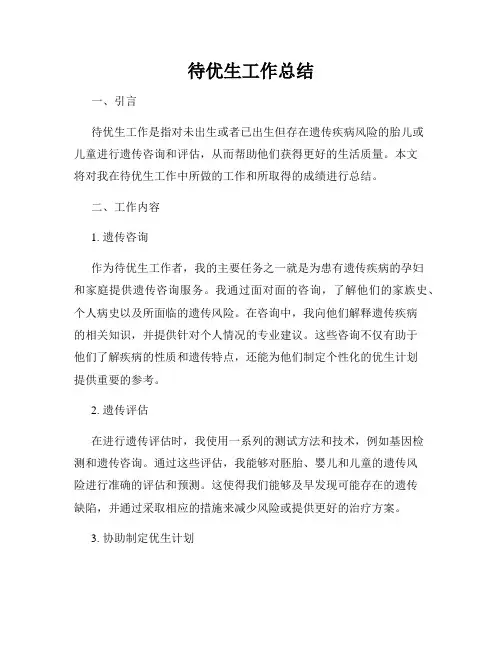 待优生工作总结

一、引言

待优生工作是指对未出生或者已出生但存在遗传疾病风险的胎儿或儿童进行遗传咨询和评估，从而帮助他们获得更好的生活质量。本文将对我在待优生工作中所做的工作和所取得的成绩进行总结。

二、工作内容

1. 遗传咨询

作为待优生工作者，我的主要任务之一就是为患有遗传疾病的孕妇和家庭提供遗传咨询服务。我通过面对面的咨询，了解他们的家族史、个人病史以及所面临的遗传风险。在咨询中，我向他们解释遗传疾病的相关知识，并提供针对个人情况的专业建议。这些咨询不仅有助于他们了解疾病的性质和遗传特点，还能为他们制定个性化的优生计划提供重要的参考。

2. 遗传评估

在进行遗传评估时，我使用一系列的测试方法和技术，例如基因检测和遗传咨询。通过这些评估，我能够对胚胎、婴儿和儿童的遗传风险进行准确的评估和预测。这使得我们能够及早发现可能存在的遗传缺陷，并通过采取相应的措施来减少风险或提供更好的治疗方案。

3. 协助制定优生计划